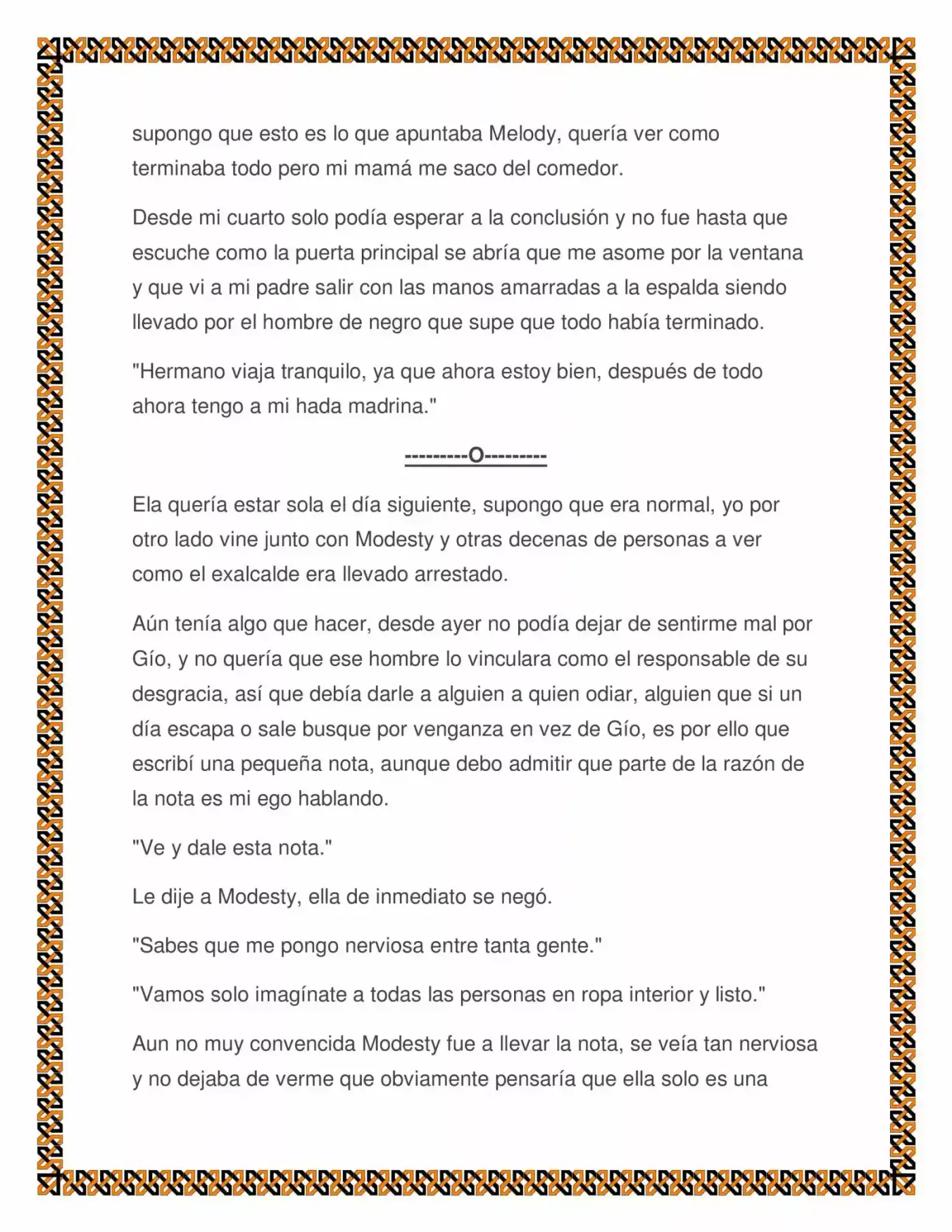 supongo que esto es lo que apuntaba Melody, quería ver como terminaba todo pero mi mamá me saco del comedor.

Desde mi cuarto solo podía esperar a la conclusión y no fue hasta que escuche como la puerta principal se abría que me asome por la ventana y que vi a mi padre salir con las manos amarradas a la espalda siendo llevado por el hombre de negro que supe que todo había terminado.

"Hermano viaja tranquilo, ya que ahora estoy bien, después de todo ahora tengo a mi hada madrina."

---------O---------

Ela quería estar sola el día siguiente, supongo que era normal, yo por otro lado vine junto con Modesty y otras decenas de personas a ver como el exalcalde era llevado arrestado.

Aún tenía algo que hacer, desde ayer no podía dejar de sentirme mal por Gío, y no quería que ese hombre lo vinculara como el responsable de su desgracia, así que debía darle a alguien a quien odiar, alguien que si un día escapa o sale busque por venganza en vez de Gío, es por ello que escribí una pequeña nota, aunque debo admitir que parte de la razón de la nota es mi ego hablando.

"Ve y dale esta nota."

Le dije a Modesty, ella de inmediato se negó.

"Sabes que me pongo nerviosa entre tanta gente."

"Vamos solo imagínate a todas las personas en ropa interior y listo."

Aun no muy convencida Modesty fue a llevar la nota, se veía tan nerviosa y no dejaba de verme que obviamente pensaría que ella solo es una